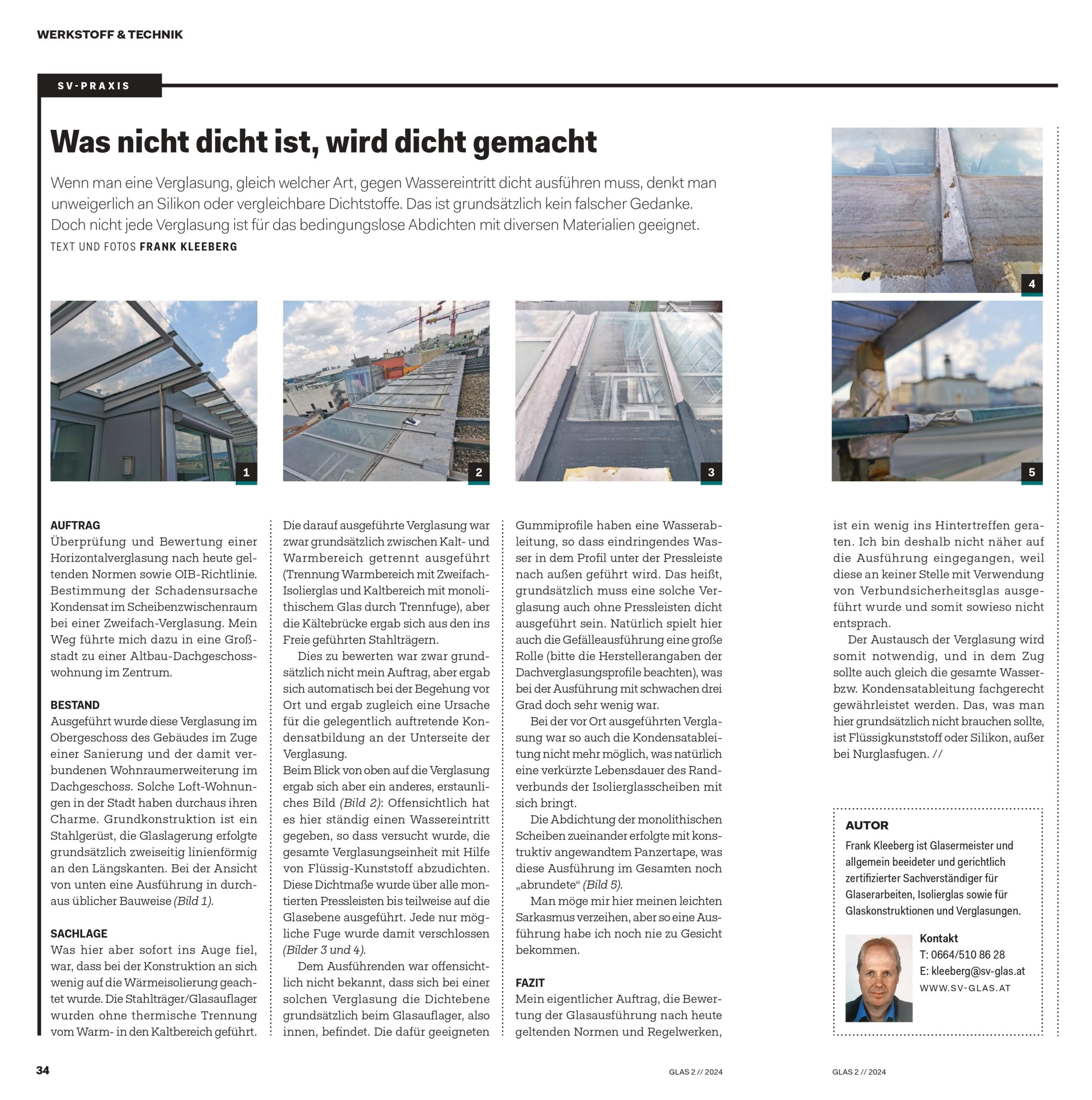 WERKSTOFF & TECHNIK

SV-PRAXIS

Was nicht dicht ist, wird dicht gemacht

Wenn man eine Verglasung, gleich welcher Art, gegen Wassereintritt dicht ausführen muss, denkt man unweigerlich an Silikon oder vergleichbare Dichtstoffe. Das ist grundsätzlich kein falscher Gedanke. Doch nicht jede Verglasung ist für das bedingungslose Abdichten mit diversen Materialien geeignet.

TEXT UND FOTOS FRANK KLEEBERG

1

2

3

4

5

AUFTRAG
Überprüfung und Bewertung einer Horizontalverglasung nach heute geltenden Normen sowie OIB-Richtlinie. Bestimmung der Schadensursache Kondensat im Scheibenzwischenraum bei einer Zweifach-Verglasung. Mein Weg führte mich dazu in eine Großstadt zu einer Altbau-Dachgeschosswohnung im Zentrum.

BESTAND
Ausgeführt wurde diese Verglasung im Obergeschoss des Gebäudes im Zuge einer Sanierung und der damit verbundenen Wohnraumerweiterung im Dachgeschoss. Solche Loft-Wohnungen in der Stadt haben durchaus ihren Charme. Grundkonstruktion ist ein Stahlgerüst, die Glaslagerung erfolgte grundsätzlich zweiseitig linienförmig an den Längskanten. Bei der Ansicht von unten eine Ausführung in durchaus üblicher Bauweise (Bild 1).

SACHLAGE
Was hier aber sofort ins Auge fiel, war, dass bei der Konstruktion an sich wenig auf die Wärmeisolierung geachtet wurde. Die Stahlträger/Glasauflager wurden ohne thermische Trennung vom Warm- in den Kaltbereich geführt. Die darauf ausgeführte Verglasung war zwar grundsätzlich zwischen Kalt- und Warmbereich getrennt ausgeführt (Trennung Warmbereich mit Zweifach-Isolierglas und Kaltbereich mit monolithischem Glas durch Trennfuge), aber die Kältebrücke ergab sich aus den ins Freie geführten Stahlträgern.

Dies zu bewerten war zwar grundsätzlich nicht mein Auftrag, aber ergab sich automatisch bei der Begehung vor Ort und ergab zugleich eine Ursache für die gelegentlich auftretende Kondensatbildung an der Unterseite der Verglasung.
Beim Blick von oben auf die Verglasung ergab sich aber ein anderes, erstaunliches Bild (Bild 2): Offensichtlich hat es hier ständig einen Wassereintritt gegeben, so dass versucht wurde, die gesamte Verglasungseinheit mit Hilfe von Flüssig-Kunststoff abzudichten. Diese Dichtmaße wurde über alle montierten Pressleisten bis teilweise auf die Glasebene ausgeführt. Jede nur mögliche Fuge wurde damit verschlossen (Bilder 3 und 4).

Dem Ausführenden war offensichtlich nicht bekannt, dass sich bei einer solchen Verglasung die Dichtebene grundsätzlich beim Glasauflager, also innen, befindet. Die dafür geeigneten Gummiprofile haben eine Wasserableitung, so dass eindringendes Wasser in dem Profil unter der Pressleiste nach außen geführt wird. Das heißt, grundsätzlich muss eine solche Verglasung auch ohne Pressleisten dicht ausgeführt sein. Natürlich spielt hier auch die Gefälleausführung eine große Rolle (bitte die Herstellerangaben der Dachverglasungsprofile beachten), was bei der Ausführung mit schwachen drei Grad doch sehr wenig war.

Bei der vor Ort ausgeführten Verglasung war so auch die Kondensatableitung nicht mehr möglich, was natürlich eine verkürzte Lebensdauer des Randverbunds der Isolierglasscheiben mit sich bringt.

Die Abdichtung der monolithischen Scheiben zueinander erfolgte mit konstruktiv angewandtem Panzertape, was diese Ausführung im Gesamten noch „abrundete“ (Bild 5).

Man möge mir hier meinen leichten Sarkasmus verzeihen, aber so eine Ausführung habe ich noch nie zu Gesicht bekommen.

FAZIT
Mein eigentlicher Auftrag, die Bewertung der Glasausführung nach heute geltenden Normen und Regelwerken, ist ein wenig ins Hintertreffen geraten. Ich bin deshalb nicht näher auf die Ausführung eingegangen, weil diese an keiner Stelle mit Verwendung von Verbundsicherheitsglas ausgeführt wurde und somit sowieso nicht entsprach.

Der Austausch der Verglasung wird somit notwendig, und in dem Zug sollte auch gleich die gesamte Wasser- bzw. Kondensatableitung fachgerecht gewährleistet werden. Das, was man hier grundsätzlich nicht brauchen sollte, ist Flüssigkunststoff oder Silikon, außer bei Nurglasfugen. //

AUTOR
Frank Kleeberg ist Glasermeister und allgemein beeideter und gerichtlich zertifizierter Sachverständiger für Glaserarbeiten, Isolierglas sowie für Glaskonstruktionen und Verglasungen.

Kontakt
T: 0664/510 86 28
E: kleeberg@sv-glas.at
WWW.SV-GLAS.AT

34

GLAS 2 // 2024

GLAS 2 // 2024